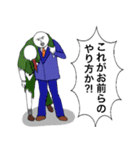 これがお前らの
やり方か?!